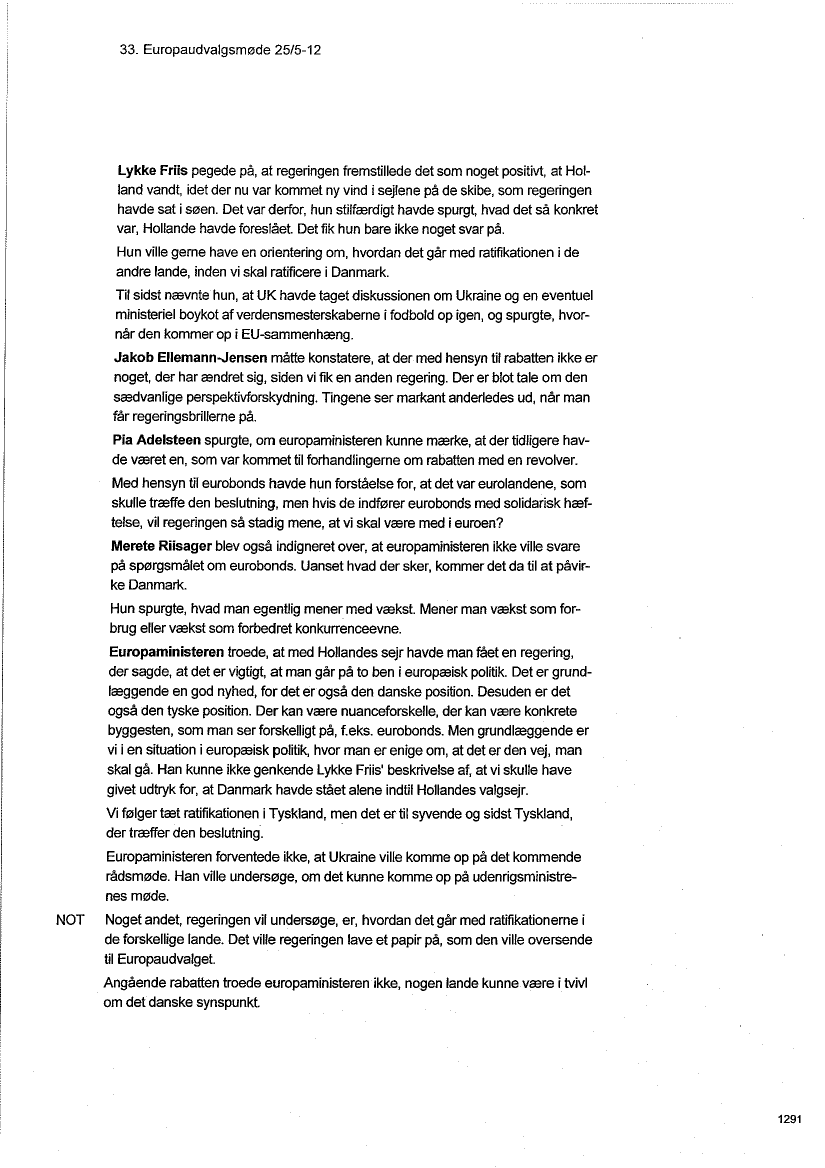 33. Europaudvalgsmøde 25/5-12

Lykke Friis pegede på, at regeringen fremstillede det som noget positivt, at Holland vandt, idet der nu var kommet ny vind i sejlene på de skibe, som regeringen havde sat i søen. Det var derfor, hun stilfærdigt havde spurgt, hvad det så konkret var, Hollande havde foreslået. Det fik hun bare ikke noget svar på.

Hun ville gerne have en orientering om, hvordan det går med ratifikationen i de andre lande, inden vi skal ratificere i Danmark.

Til sidst nævnte hun, at UK havde taget diskussionen om Ukraine og en eventuel ministeriel boykot af verdensmesterskaberne i fodbold op igen, og spurgte, hvornår den kommer op i EU-sammenhæng.

Jakob Ellemann-Jensen måtte konstatere, at der med hensyn til rabatten ikke er noget, der har ændret sig, siden vi fik en anden regering. Der er blot tale om den sædvanlige perspektivforskydning. Tingene ser markant anderledes ud, når man får regeringsbrillerne på.

Pia Adelsteen spurgte, om europaministeren kunne mærke, at der tidligere havde været en, som var kommet til forhandlingerne om rabatten med en revolver.

Med hensyn til eurobonds havde hun forståelse for, at det var eurolandene, som skulle træffe den beslutning, men hvis de indfører eurobonds med solidarisk hæftelse, vil regeringen så stadig mene, at vi skal være med i euroen?

Merete Riisager blev også indigneret over, at europaministeren ikke ville svare på spørgsmålet om eurobonds. Uanset hvad der sker, kommer det da til at påvirke Danmark.

Hun spurgte, hvad man egentlig mener med vækst. Mener man vækst som forbrug eller vækst som forbedret konkurrenceevne.

Europaministeren troede, at med Hollandes sejr havde man fået en regering, der sagde, at det er vigtigt, at man går på to ben i europæisk politik. Det er grundlæggende en god nyhed, for det er også den danske position. Desuden er det også den tyske position. Der kan være nuanceforskelle, der kan være konkrete byggesten, som man ser forskelligt på, f.eks. eurobonds. Men grundlæggende er vi i en situation i europæisk politik, hvor man er enige om, at det er den vej, man skal gå. Han kunne ikke genkende Lykke Friis' beskrivelse af, at vi skulle have givet udtryk for, at Danmark havde stået alene indtil Hollandes valgsejr.

Vi følger tæt ratifikationen i Tyskland, men det er til syvende og sidst Tyskland, der træffer den beslutning.

Europaministeren forventede ikke, at Ukraine ville komme op på det kommende rådsmøde. Han ville undersøge, om det kunne komme op på udenrigsministrenes møde.

NOT Noget andet, regeringen vil undersøge, er, hvordan det går med ratifikationerne i de forskellige lande. Det ville regeringen lave et papir på, som den ville oversende til Europaudvalget.

Angående rabatten troede europaministeren ikke, nogen lande kunne være i tvivl om det danske synspunkt.

1291